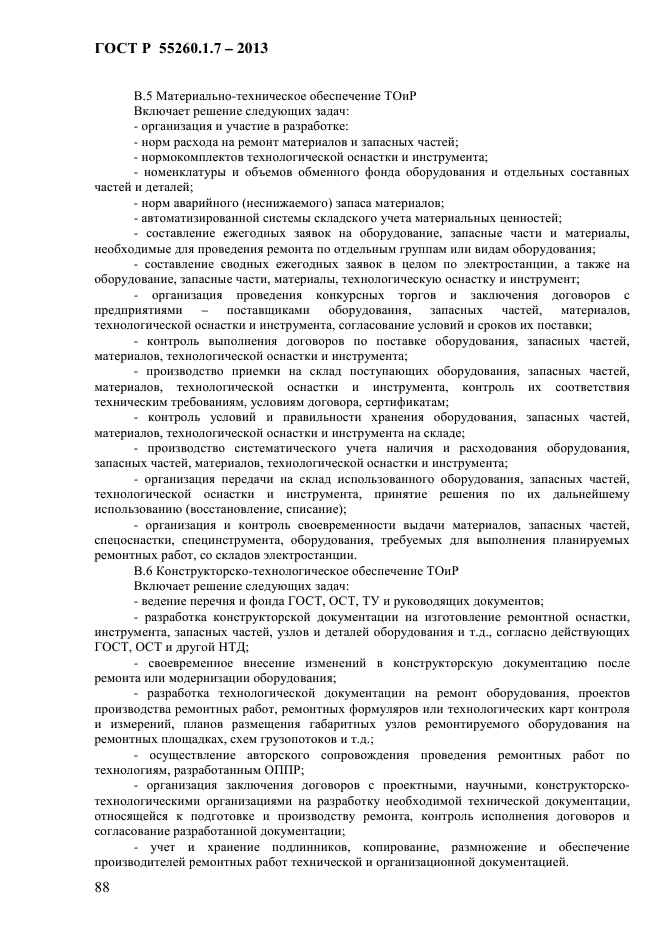 ГОСТ Р 55260.1.7 – 2013

В.5 Материально-техническое обеспечение ТОиР
Включает решение следующих задач:
- организация и участие в разработке:
- норм расхода на ремонт материалов и запасных частей;
- нормокомплектов технологической оснастки и инструмента;
- номенклатуры и объемов обменного фонда оборудования и отдельных составных частей и деталей;
- норм аварийного (неснижаемого) запаса материалов;
- автоматизированной системы складского учета материальных ценностей;
- составление ежегодных заявок на оборудование, запасные части и материалы, необходимые для проведения ремонта по отдельным группам или видам оборудования;
- составление сводных ежегодных заявок в целом по электростанции, а также на оборудование, запасные части, материалы, технологическую оснастку и инструмент;
- организация проведения конкурсных торгов и заключения договоров с предприятиями – поставщиками оборудования, запасных частей, материалов, технологической оснастки и инструмента, согласование условий и сроков их поставки;
- контроль выполнения договоров по поставке оборудования, запасных частей, материалов, технологической оснастки и инструмента;
- производство приемки на склад поступающих оборудования, запасных частей, материалов, технологической оснастки и инструмента, контроль их соответствия техническим требованиям, условиям договора, сертификатам;
- контроль условий и правильности хранения оборудования, запасных частей, материалов, технологической оснастки и инструмента на складе;
- производство систематического учета наличия и расходования оборудования, запасных частей, материалов, технологической оснастки и инструмента;
- организация передачи на склад использованного оборудования, запасных частей, технологической оснастки и инструмента, принятие решения по их дальнейшему использованию (восстановление, списание);
- организация и контроль своевременности выдачи материалов, запасных частей, спецоснастки, специнструмента, оборудования, требуемых для выполнения планируемых ремонтных работ, со складов электростанции.
В.6 Конструкторско-технологическое обеспечение ТОиР
Включает решение следующих задач:
- ведение перечня и фонда ГОСТ, ОСТ, ТУ и руководящих документов;
- разработка конструкторской документации на изготовление ремонтной оснастки, инструмента, запасных частей, узлов и деталей оборудования и т.д., согласно действующих ГОСТ, ОСТ и другой НТД;
- своевременное внесение изменений в конструкторскую документацию после ремонта или модернизации оборудования;
- разработка технологической документации на ремонт оборудования, проектов производства ремонтных работ, ремонтных формуляров или технологических карт контроля и измерений, планов размещения габаритных узлов ремонтируемого оборудования на ремонтных площадках, схем грузопотоков и т.д.;
- осуществление авторского сопровождения проведения ремонтных работ по технологиям, разработанным ОППР;
- организация заключения договоров с проектными, научными, конструкторско-технологическими организациями на разработку необходимой технической документации, относящейся к подготовке и производству ремонта, контроль исполнения договоров и согласование разработанной документации;
- учет и хранение подлинников, копирование, размножение и обеспечение производителей ремонтных работ технической и организационной документацией.

88